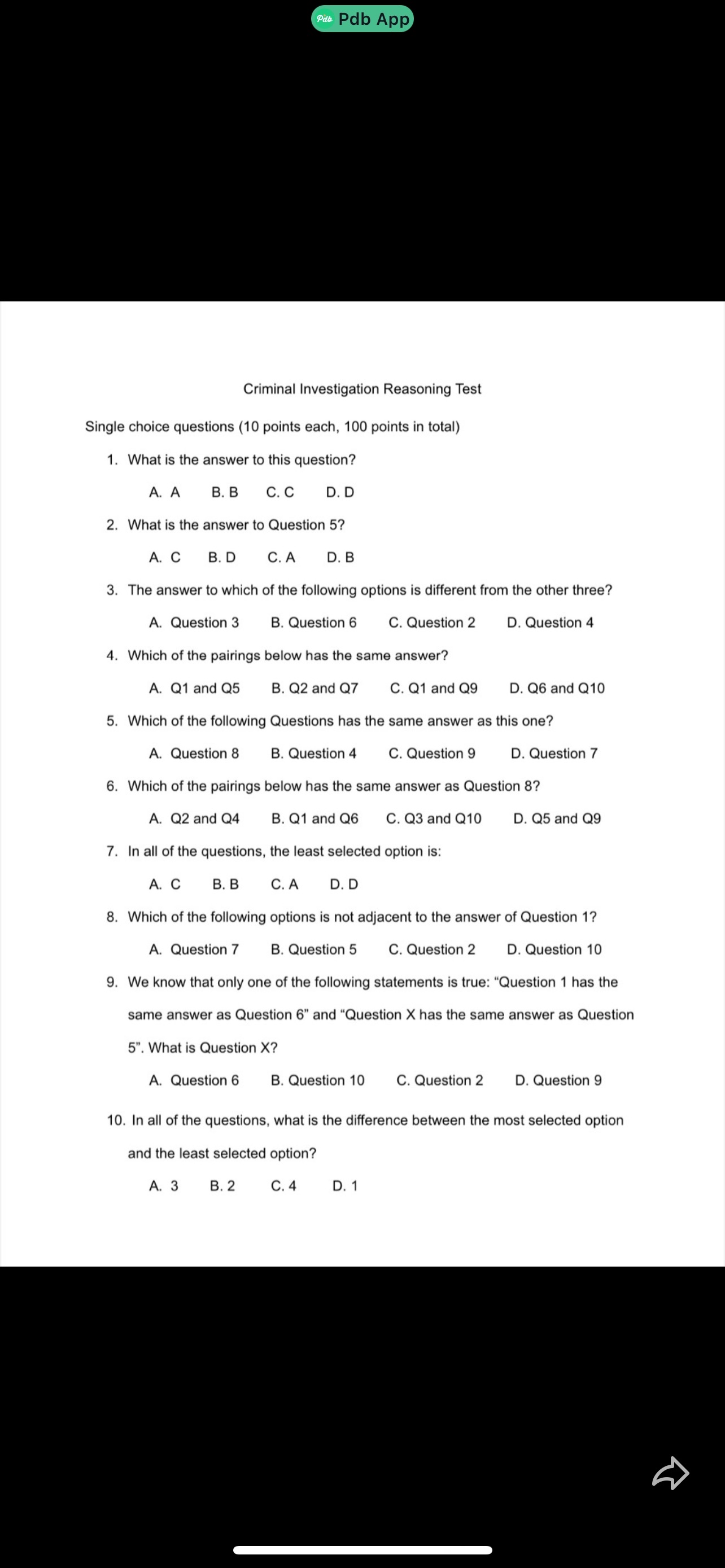 Pdb Pdb App

Criminal Investigation Reasoning Test

Single choice questions (10 points each, 100 points in total)

1. What is the answer to this question?

A. A B. B C. C D. D

2. What is the answer to Question 5?

A. C B. D C. A D. B

3. The answer to which of the following options is different from the other three?

A. Question 3 B. Question 6 C. Question 2 D. Question 4

4. Which of the pairings below has the same answer?

A. Q1 and Q5 B. Q2 and Q7 C. Q1 and Q9 D. Q6 and Q10

5. Which of the following Questions has the same answer as this one?

A. Question 8 B. Question 4 C. Question 9 D. Question 7

6. Which of the pairings below has the same answer as Question 8?

A. Q2 and Q4 B. Q1 and Q6 C. Q3 and Q10 D. Q5 and Q9

7. In all of the questions, the least selected option is:

A. C B. B C. A D. D

8. Which of the following options is not adjacent to the answer of Question 1?

A. Question 7 B. Question 5 C. Question 2 D. Question 10

9. We know that only one of the following statements is true: “Question 1 has the same answer as Question 6” and “Question X has the same answer as Question 5”. What is Question X?

A. Question 6 B. Question 10 C. Question 2 D. Question 9

10. In all of the questions, what is the difference between the most selected option and the least selected option?

A. 3 B. 2 C. 4 D. 1